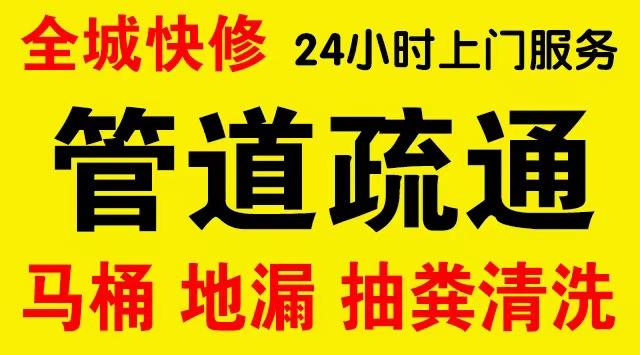 全城快修 24小时上门服务

管道疏通

马桶 地漏 抽粪清洗